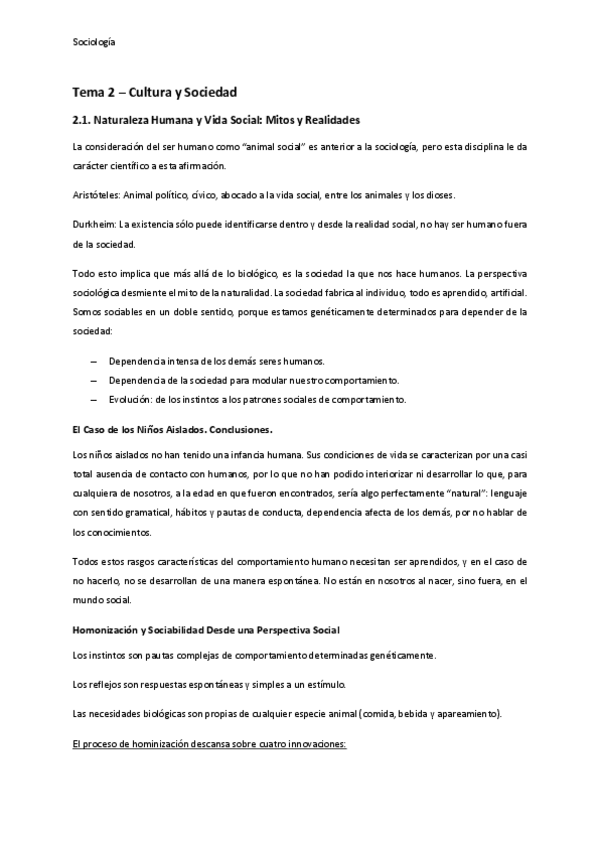 Sociología

Tema 2 – Cultura y Sociedad

2.1. Naturaleza Humana y Vida Social: Mitos y Realidades

La consideración del ser humano como "animal social" es anterior a la sociología, pero esta disciplina le da carácter científico a esta afirmación.

Aristóteles: Animal político, cívico, abocado a la vida social, entre los animales y los dioses.

Durkheim: La existencia sólo puede identificarse dentro y desde la realidad social, no hay ser humano fuera de la sociedad.

Todo esto implica que más allá de lo biológico, es la sociedad la que nos hace humanos. La perspectiva sociológica desmiente el mito de la naturalidad. La sociedad fabrica al individuo, todo es aprendido, artificial. Somos sociables en un doble sentido, porque estamos genéticamente determinados para depender de la sociedad:

– Dependencia intensa de los demás seres humanos.
– Dependencia de la sociedad para modular nuestro comportamiento.
– Evolución: de los instintos a los patrones sociales de comportamiento.

El Caso de los Niños Aislados. Conclusiones.

Los niños aislados no han tenido una infancia humana. Sus condiciones de vida se caracterizan por una casi total ausencia de contacto con humanos, por lo que no han podido interiorizar ni desarrollar lo que, para cualquiera de nosotros, a la edad en que fueron encontrados, sería algo perfectamente "natural": lenguaje con sentido gramatical, hábitos y pautas de conducta, dependencia afecta de los demás, por no hablar de los conocimientos.

Todos estos rasgos características del comportamiento humano necesitan ser aprendidos, y en el caso de no hacerlo, no se desarrollan de una manera espontánea. No están en nosotros al nacer, sino fuera, en el mundo social.

Homonización y Sociabilidad Desde una Perspectiva Social

Los instintos son pautas complejas de comportamiento determinadas genéticamente.

Los reflejos son respuestas espontáneas y simples a un estímulo.

Las necesidades biológicas son propias de cualquier especie animal (comida, bebida y apareamiento).

El proceso de hominización descansa sobre cuatro innovaciones: